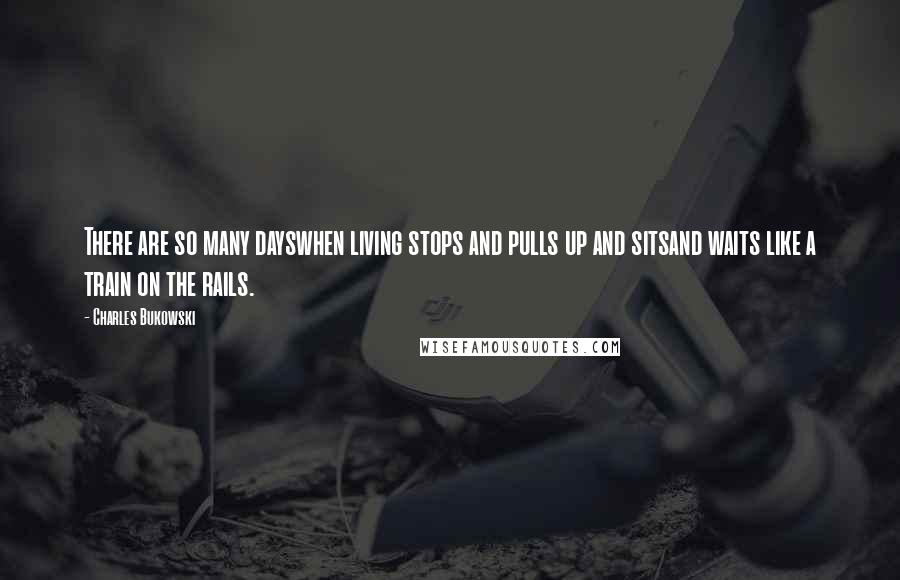 There are so many dayswhen living stops and pulls up and sitsand waits like a train on the rails.

- Charles Bukowski

dji

WISEFAMOUSQUOTES.COM